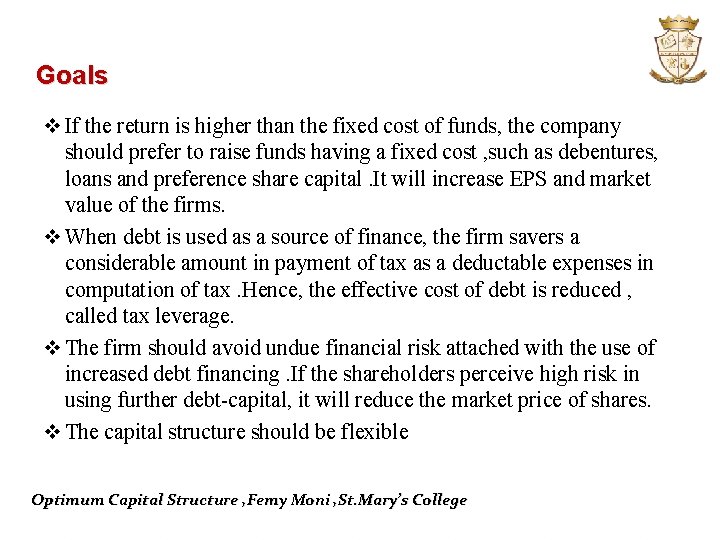 Goals

❖ If the return is higher than the fixed cost of funds, the company should prefer to raise funds having a fixed cost ,such as debentures, loans and preference share capital .It will increase EPS and market value of the firms.

❖ When debt is used as a source of finance, the firm savers a considerable amount in payment of tax as a deductable expenses in computation of tax .Hence, the effective cost of debt is reduced , called tax leverage.

❖ The firm should avoid undue financial risk attached with the use of increased debt financing .If the shareholders perceive high risk in using further debt-capital, it will reduce the market price of shares.

❖ The capital structure should be flexible

Optimum Capital Structure ,Femy Moni ,St.Mary's College